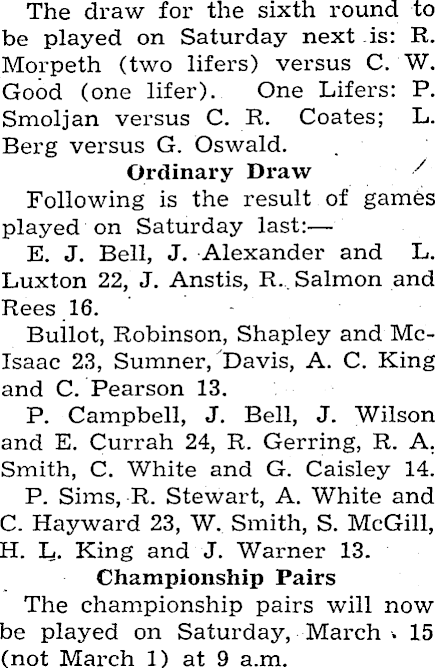 The draw for the sixth round to be played on Saturday next is: R. Morpeth (two lifers) versus C. W. Good (one lifer). One Lifers: P. Smoljan versus C. R. Coates; L. Berg versus G. Oswald.

Ordinary Draw

Following is the result of games played on Saturday last:—

E. J. Bell, J. Alexander and L. Luxton 22, J. Anstis, R. Salmon and Rees 16.

Bullot, Robinson, Shapley and McIsaac 23, Sumner, Davis, A. C. King and C. Pearson 13.

P. Campbell, J. Bell, J. Wilson and E. Currah 24, R. Gerring, R. A. Smith, C. White and G. Caisley 14.

P. Sims, R. Stewart, A. White and C. Hayward 23, W. Smith, S. McGill, H. L. King and J. Warner 13.

Championship Pairs

The championship pairs will now be played on Saturday, March 15 (not March 1) at 9 a.m.